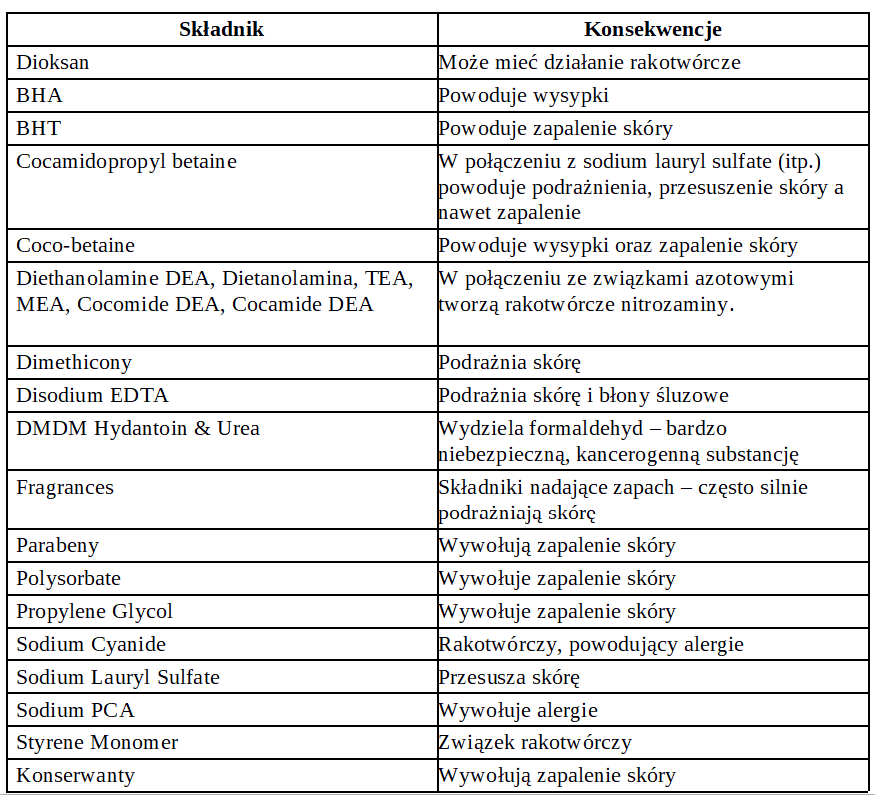 | Składnik | Konsekwencje |
|---|---|
| Dioksan | Może mieć działanie rakotwórcze |
| BHA | Powoduje wysypki |
| BHT | Powoduje zapalenie skóry |
| Cocamidopropyl betaine | W połączeniu z sodium lauryl sulfate (itp.) powoduje podrażnienia, przesuszenie skóry a nawet zapalenie |
| Coco-betaine | Powoduje wysypki oraz zapalenie skóry |
| Diethanolamine DEA, Dietanolamina, TEA, MEA, Cocomide DEA, Cocamide DEA | W połączeniu ze związkami azotowymi tworzą rakotwórcze nitrozaminy. |
| Dimethicony | Podrażnia skórę |
| Disodium EDTA | Podrażnia skórę i błony śluzowe |
| DMDM Hydantoin & Urea | Wydziela formaldehyd – bardzo niebezpieczną, kancerogenną substancję |
| Fragrances | Składniki nadające zapach – często silnie podrażniają skórę |
| Parabeny | Wywołują zapalenie skóry |
| Polysorbate | Wywołuje zapalenie skóry |
| Propylene Glycol | Wywołuje zapalenie skóry |
| Sodium Cyanide | Rakotwórczy, powodujący alergie |
| Sodium Lauryl Sulfate | Przesusza skórę |
| Sodium PCA | Wywołuje alergie |
| Styrene Monomer | Związek rakotwórczy |
| Konserwanty | Wywołują zapalenie skóry |